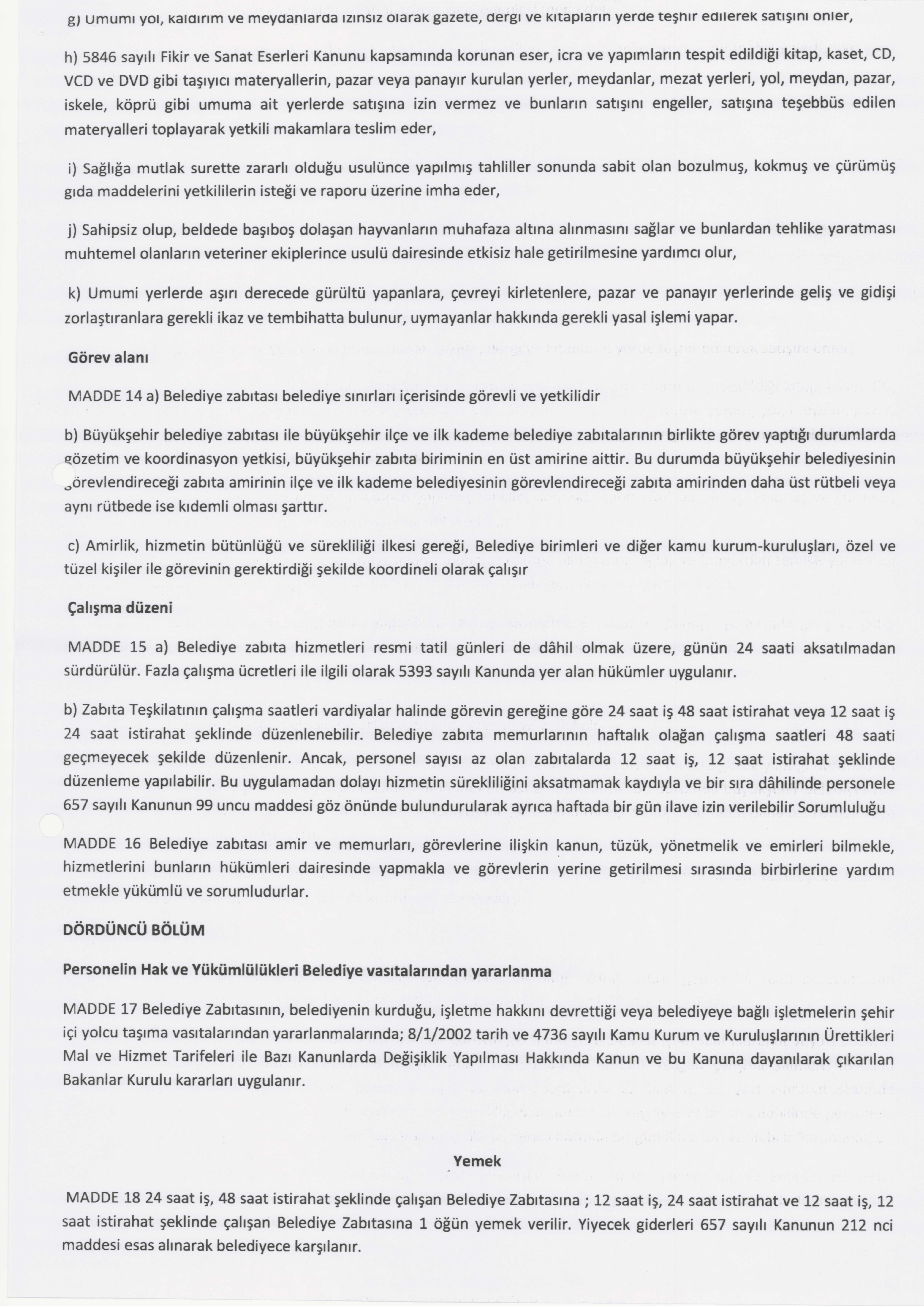 g) Umumi yol, kaldırım ve meydanlarda izinsiz olarak gazete, dergi ve kitapların yerde teşhir edilerek satışını önler,

h) 5846 sayılı Fikir ve Sanat Eserleri Kanunu kapsamında korunan eser, icra ve yapımların tespit edildiği kitap, kaset, CD, VCD ve DVD gibi taşıyıcı materyallerin, pazar veya panayır kurulan yerler, meydanlar, mezat yerleri, yol, meydan, pazar, iskele, köprü gibi umuma ait yerlerde satışına izin vermez ve bunların satışını engeller, satışına teşebbüs edilen materyalleri toplayarak yetkili makamlara teslim eder,

i) Sağlığa mutlak surette zararlı olduğu usulünce yapılmış tahliller sonunda sabit olan bozulmuş, kokmuş ve çürümüş gıda maddelerini yetkililerin isteği ve raporu üzerine imha eder,

j) Sahipsiz olup, beldede başıboş dolaşan hayvanların muhafaza altına alınmasını sağlar ve bunlardan tehlike yaratması muhtemel olanların veteriner ekiplerince usulü dairesinde etkisiz hale getirilmesine yardımcı olur,

k) Umumi yerlerde aşırı derecede gürültü yapanlara, çevreyi kirletenlere, pazar ve panayır yerlerinde geliş ve gidişi zorlaştıranlara gerekli ikaz ve tembihatta bulunur, uymayanlar hakkında gerekli yasal işlemi yapar.

Görev alanı

MADDE 14 a) Belediye zabıtası belediye sınırları içerisinde görevli ve yetkilidir

b) Büyükşehir belediye zabıtası ile büyükşehir ilçe ve ilk kademe belediye zabıtalarının birlikte görev yaptığı durumlarda gözetim ve koordinasyon yetkisi, büyükşehir zabıta biriminin en üst amirine aittir. Bu durumda büyükşehir belediyesinin görevlendireceği zabıta amirinin ilçe ve ilk kademe belediyesinin görevlendireceği zabıta amirinden daha üst rütbeli veya aynı rütbede ise kıdemli olması şarttır.

c) Amirlik, hizmetin bütünlüğü ve sürekliliği ilkesi gereği, Belediye birimleri ve diğer kamu kurum-kuruluşları, özel ve tüzel kişiler ile görevinin gerektirdiği şekilde koordineli olarak çalışır

Çalışma düzeni

MADDE 15 a) Belediye zabıta hizmetleri resmi tatil günleri de dâhil olmak üzere, günün 24 saati aksatılmadan sürdürülür. Fazla çalışma ücretleri ile ilgili olarak 5393 sayılı Kanunda yer alan hükümler uygulanır.

b) Zabıta Teşkilatının çalışma saatleri vardiyalar halinde görevin gereğine göre 24 saat iş 48 saat istirahat veya 12 saat iş 24 saat istirahat şeklinde düzenlenebilir. Belediye zabıta memurlarının haftalık olağan çalışma saatleri 48 saati geçmeyecek şekilde düzenlenir. Ancak, personel sayısı az olan zabıtalarda 12 saat iş, 12 saat istirahat şeklinde düzenleme yapılabilir. Bu uygulamadan dolayı hizmetin sürekliliğini aksatmamak kaydıyla ve bir sıra dâhilinde personele 657 sayılı Kanunun 99 uncu maddesi göz önünde bulundurularak ayrıca haftada bir gün ilave izin verilebilir Sorumluluğu

MADDE 16 Belediye zabıtası amir ve memurları, görevlerine ilişkin kanun, tüzük, yönetmelik ve emirleri bilmekle, hizmetlerini bunların hükümleri dairesinde yapmakla ve görevlerin yerine getirilmesi sırasında birbirlerine yardım etmekle yükümlü ve sorumludurlar.

DÖRDÜNCÜ BÖLÜM

Personelin Hak ve Yükümlülükleri Belediye vasıtalarından yararlanma

MADDE 17 Belediye Zabıtasının, belediyenin kurduğu, işletme hakkını devrettiği veya belediyeye bağlı işletmelerin şehir içi yolcu taşıma vasıtalarından yararlanmalarında; 8/1/2002 tarih ve 4736 sayılı Kamu Kurum ve Kuruluşlarının Ürettikleri Mal ve Hizmet Tarifeleri ile Bazı Kanunlarda Değişiklik Yapılması Hakkında Kanun ve bu Kanuna dayanılarak çıkarılan Bakanlar Kurulu kararları uygulanır.

Yemek

MADDE 18 24 saat iş, 48 saat istirahat şeklinde çalışan Belediye Zabıtasına ; 12 saat iş, 24 saat istirahat ve 12 saat iş, 12 saat istirahat şeklinde çalışan Belediye Zabıtasına 1 öğün yemek verilir. Yiyecek giderleri 657 sayılı Kanunun 212 nci maddesi esas alınarak belediyece karşılanır.